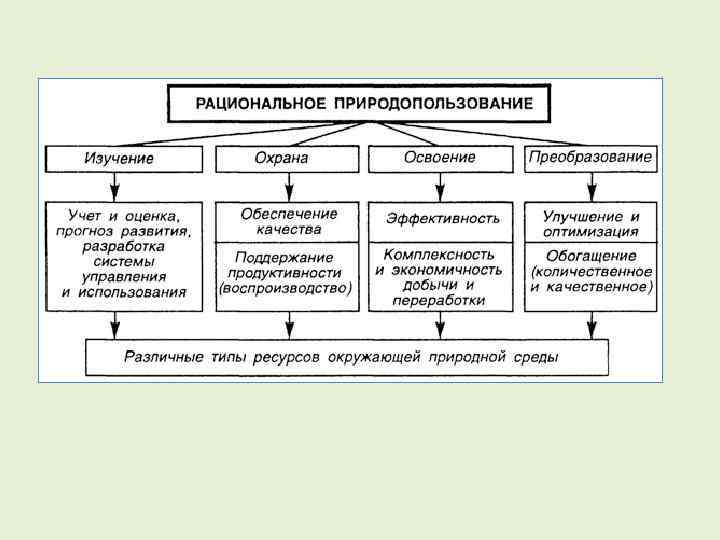 РАЦИОНАЛЬНОЕ ПРИРОДОПОЛЬЗОВАНИЕ

Изучение

Охрана

Освоение

Преобразование

Учет и оценка, прогноз развития, разработка системы управления и использования

Обеспечение качества

Поддержание продуктивности (воспроизводство)

Эффективность

Комплексность и экономичность добычи и переработки

Улучшение и оптимизация

Обогащение (количественное и качественное)

Различные типы ресурсов окружающей природной среды